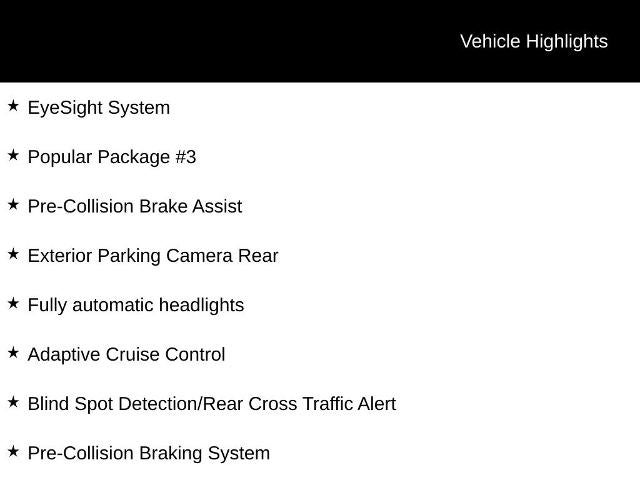 Vehicle Highlights

★ EyeSight System

★ Popular Package #3

★ Pre-Collision Brake Assist

★ Exterior Parking Camera Rear

★ Fully automatic headlights

★ Adaptive Cruise Control

★ Blind Spot Detection/Rear Cross Traffic Alert

★ Pre-Collision Braking System